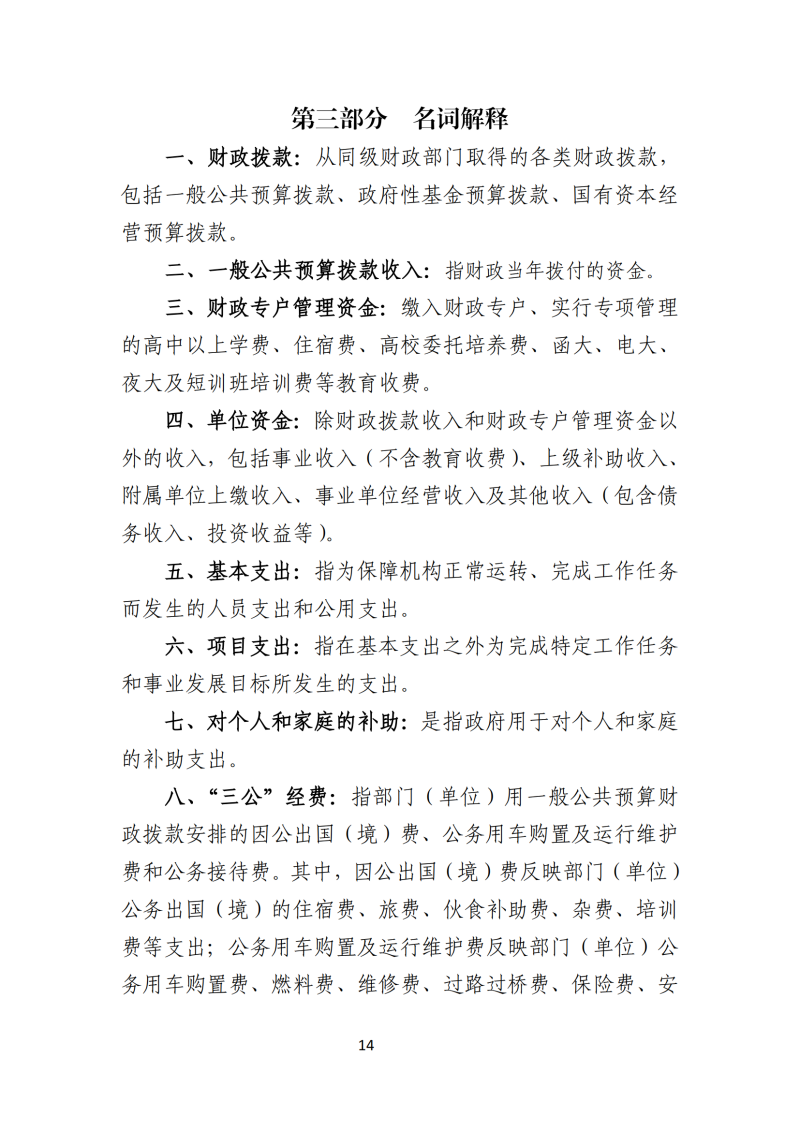 第三部分　名词解释

一、财政拨款：从同级财政部门取得的各类财政拨款，包括一般公共预算拨款、政府性基金预算拨款、国有资本经营预算拨款。

二、一般公共预算拨款收入：指财政当年拨付的资金。

三、财政专户管理资金：缴入财政专户、实行专项管理的高中以上学费、住宿费、高校委托培养费、函大、电大、夜大及短训班培训费等教育收费。

四、单位资金：除财政拨款收入和财政专户管理资金以外的收入，包括事业收入（不含教育收费）、上级补助收入、附属单位上缴收入、事业单位经营收入及其他收入（包含债务收入、投资收益等）。

五、基本支出：指为保障机构正常运转、完成工作任务而发生的人员支出和公用支出。

六、项目支出：指在基本支出之外为完成特定工作任务和事业发展目标所发生的支出。

七、对个人和家庭的补助：是指政府用于对个人和家庭的补助支出。

八、“三公”经费：指部门（单位）用一般公共预算财政拨款安排的因公出国（境）费、公务用车购置及运行维护费和公务接待费。其中，因公出国（境）费反映部门（单位）公务出国（境）的住宿费、旅费、伙食补助费、杂费、培训费等支出；公务用车购置及运行维护费反映部门（单位）公务用车购置费、燃料费、维修费、过路过桥费、保险费、安

14